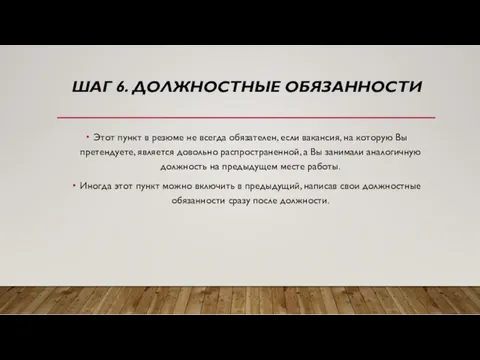 ШАГ 6. ДОЛЖНОСТНЫЕ ОБЯЗАННОСТИ

• Этот пункт в резюме не всегда обязателен, если вакансия, на которую Вы претендуете, является довольно распространенной, а Вы занимали аналогичную должность на предыдущем месте работы.

• Иногда этот пункт можно включить в предыдущий, написав свои должностные обязанности сразу после должности.